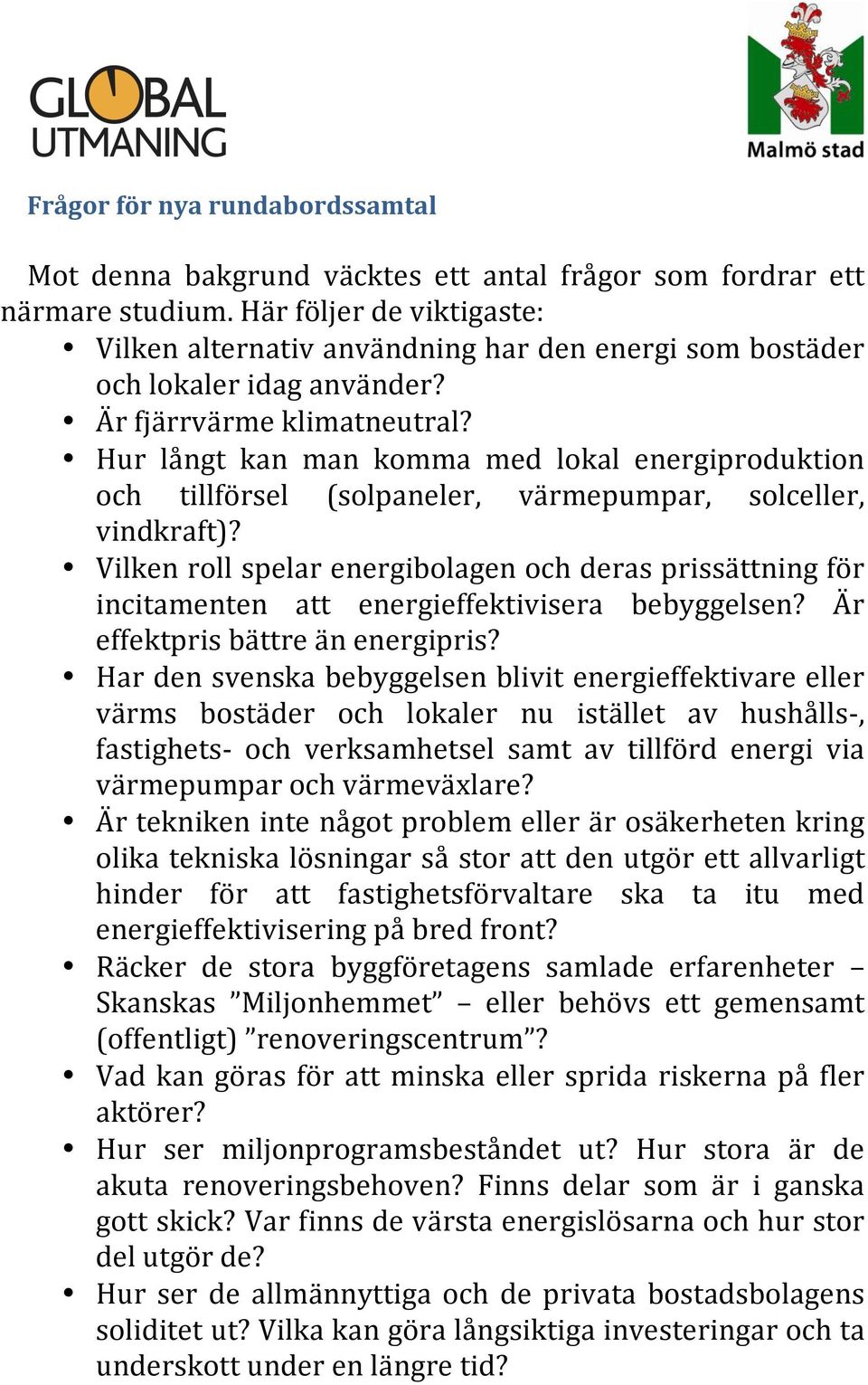 GLOBAL UTMANING

Malmö stad

Frågor för nya rundabordssamtal

Mot denna bakgrund väcktes ett antal frågor som fordrar ett närmare studium. Här följer de viktigaste:

• Vilken alternativ användning har den energi som bostäder och lokaler idag använder?
• Är fjärrvärme klimatneutral?
• Hur långt kan man komma med lokal energiproduktion och tillförsel (solpaneler, värmepumpar, solceller, vindkraft)?
• Vilken roll spelar energibolagen och deras prissättning för incitamenten att energieffektivisera bebyggelsen? Är effektpris bättre än energipris?
• Har den svenska bebyggelsen blivit energieffektivare eller värms bostäder och lokaler nu istället av hushålls-, fastighets- och verksamhetsel samt av tillförd energi via värmepumpar och värmeväxlare?
• Är tekniken inte något problem eller är osäkerheten kring olika tekniska lösningar så stor att den utgör ett allvarligt hinder för att fastighetsförvaltare ska ta itu med energieffektivisering på bred front?
• Räcker de stora byggföretagens samlade erfarenheter – Skanskas ”Miljonhemmet” – eller behövs ett gemensamt (offentligt) ”renoveringscentrum”?
• Vad kan göras för att minska eller sprida riskerna på fler aktörer?
• Hur ser miljonprogramsbeståndet ut? Hur stora är de akuta renoveringsbehoven? Finns delar som är i ganska gott skick? Var finns de värsta energislösarna och hur stor del utgör de?
• Hur ser de allmännyttiga och de privata bostadsbolagens soliditet ut? Vilka kan göra långsiktiga investeringar och ta underskott under en längre tid?